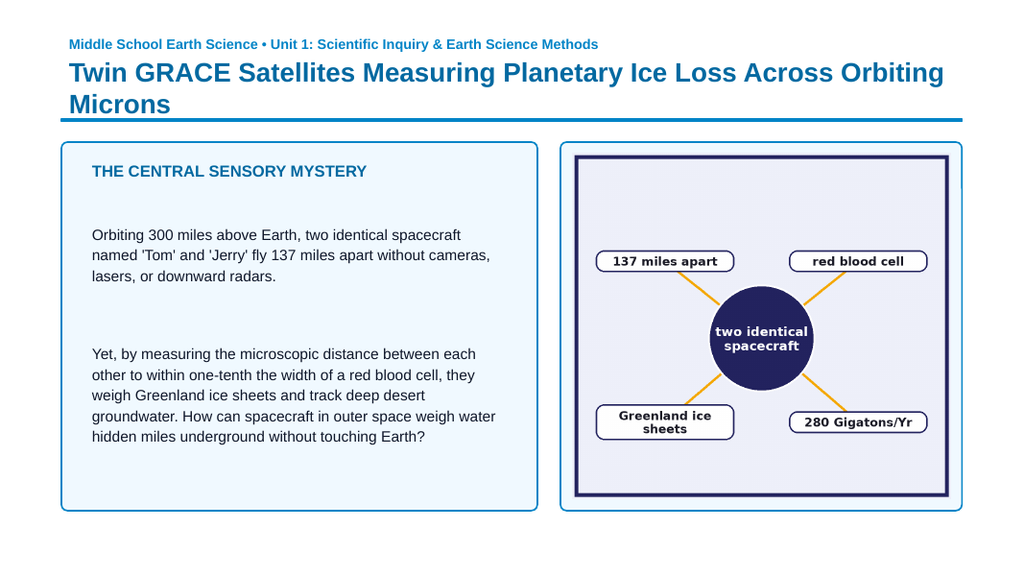 Middle School Earth Science • Unit 1: Scientific Inquiry & Earth Science Methods

Twin GRACE Satellites Measuring Planetary Ice Loss Across Orbiting Microns

THE CENTRAL SENSORY MYSTERY

Orbiting 300 miles above Earth, two identical spacecraft named 'Tom' and 'Jerry' fly 137 miles apart without cameras, lasers, or downward radars.

Yet, by measuring the microscopic distance between each other to within one-tenth the width of a red blood cell, they weigh Greenland ice sheets and track deep desert groundwater. How can spacecraft in outer space weigh water hidden miles underground without touching Earth?

137 miles apart

red blood cell

two identical spacecraft

Greenland ice sheets

280 Gigatons/Yr